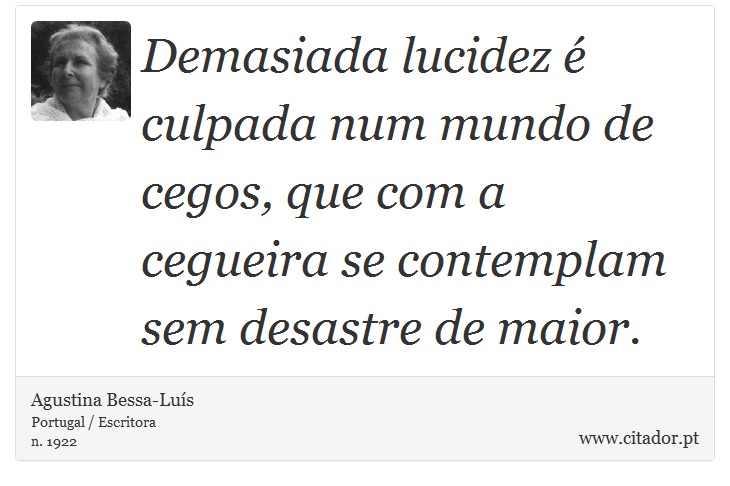 Demasiada lucidez é culpada num mundo de cegos, que com a cegueira se contemplam sem desastre de maior.

Agustina Bessa-Luís
Portugal / Escritora
n. 1922

www.citador.pt